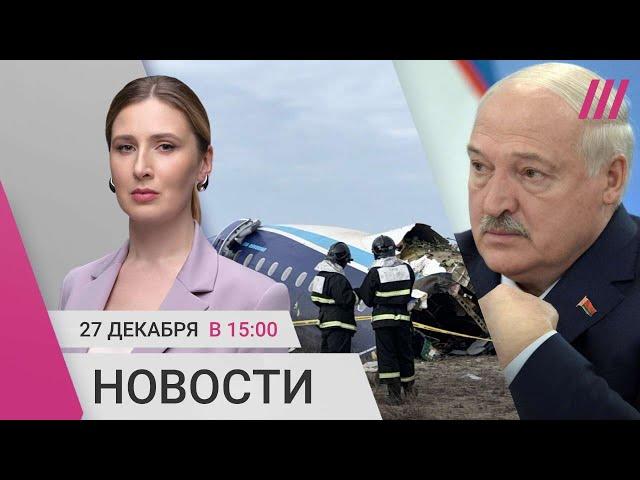 27 ДЕКАБРЯ В 15:00

НОВОСТИ